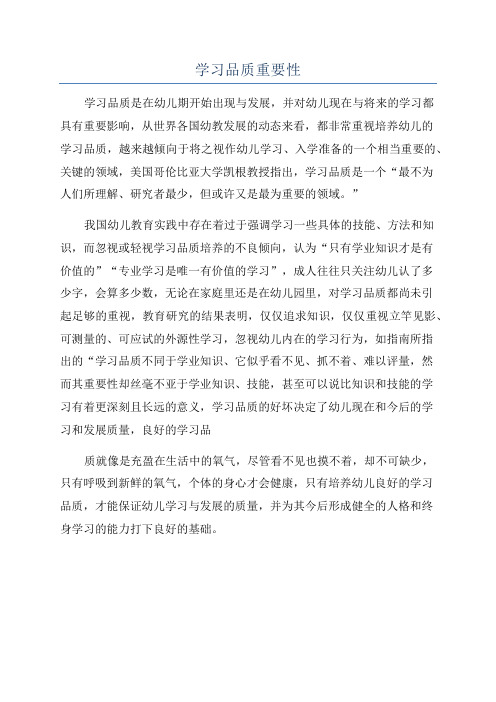 学习品质重要性

学习品质是在幼儿期开始出现与发展，并对幼儿现在与将来的学习都具有重要影响，从世界各国幼教发展的动态来看，都非常重视培养幼儿的学习品质，越来越倾向于将之视作幼儿学习、入学准备的一个相当重要的、关键的领域，美国哥伦比亚大学凯根教授指出，学习品质是一个“最不为人们所理解、研究者最少，但或许又是最为重要的领域。”

我国幼儿教育实践中存在着过于强调学习一些具体的技能、方法和知识，而忽视或轻视学习品质培养的不良倾向，认为“只有学业知识才是有价值的”“专业学习是唯一有价值的学习”，成人往往只关注幼儿认了多少字，会算多少数，无论在家庭里还是在幼儿园里，对学习品质都尚未引起足够的重视，教育研究的结果表明，仅仅追求知识，仅仅重视立竿见影、可测量的、可应试的外源性学习，忽视幼儿内在的学习行为，如指南所指出的“学习品质不同于学业知识、它似乎看不见、抓不着、难以评量，然而其重要性却丝毫不亚于学业知识、技能，甚至可以说比知识和技能的学习有着更深刻且长远的意义，学习品质的好坏决定了幼儿现在和今后的学习和发展质量，良好的学习品

质就像是充盈在生活中的氧气，尽管看不见也摸不着，却不可缺少，只有呼吸到新鲜的氧气，个体的身心才会健康，只有培养幼儿良好的学习品质，才能保证幼儿学习与发展的质量，并为其今后形成健全的人格和终身学习的能力打下良好的基础。